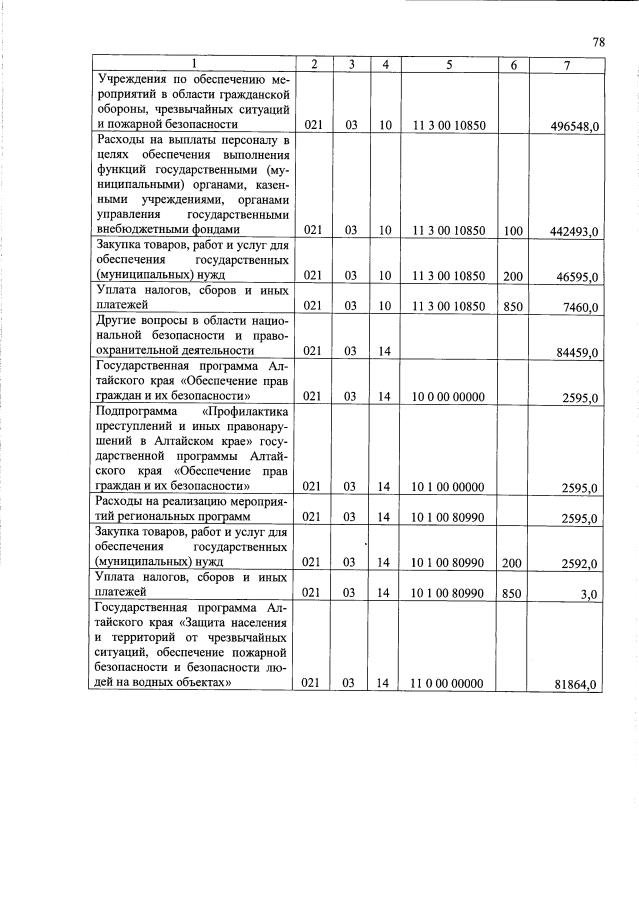 78

| 1 | 2 | 3 | 4 | 5 | 6 | 7 |
|---|---|---|---|---|---|---|
| Учреждения по обеспечению мероприятий в области гражданской обороны, чрезвычайных ситуаций и пожарной безопасности | 021 | 03 | 10 | 11 3 00 10850 | | 496548,0 |
| Расходы на выплаты персоналу в целях обеспечения выполнения функций государственными (муниципальными) органами, казенными учреждениями, органами управления государственными внебюджетными фондами | 021 | 03 | 10 | 11 3 00 10850 | 100 | 442493,0 |
| Закупка товаров, работ и услуг для обеспечения государственных (муниципальных) нужд | 021 | 03 | 10 | 11 3 00 10850 | 200 | 46595,0 |
| Уплата налогов, сборов и иных платежей | 021 | 03 | 10 | 11 3 00 10850 | 850 | 7460,0 |
| Другие вопросы в области национальной безопасности и правоохранительной деятельности | 021 | 03 | 14 | | | 84459,0 |
| Государственная программа Алтайского края «Обеспечение прав граждан и их безопасности» | 021 | 03 | 14 | 10 0 00 00000 | | 2595,0 |
| Подпрограмма «Профилактика преступлений и иных правонарушений в Алтайском крае» государственной программы Алтайского края «Обеспечение прав граждан и их безопасности» | 021 | 03 | 14 | 10 1 00 00000 | | 2595,0 |
| Расходы на реализацию мероприятий региональных программ | 021 | 03 | 14 | 10 1 00 80990 | | 2595,0 |
| Закупка товаров, работ и услуг для обеспечения государственных (муниципальных) нужд | 021 | 03 | 14 | 10 1 00 80990 | 200 | 2592,0 |
| Уплата налогов, сборов и иных платежей | 021 | 03 | 14 | 10 1 00 80990 | 850 | 3,0 |
| Государственная программа Алтайского края «Защита населения и территорий от чрезвычайных ситуаций, обеспечение пожарной безопасности и безопасности людей на водных объектах» | 021 | 03 | 14 | 11 0 00 00000 | | 81864,0 |